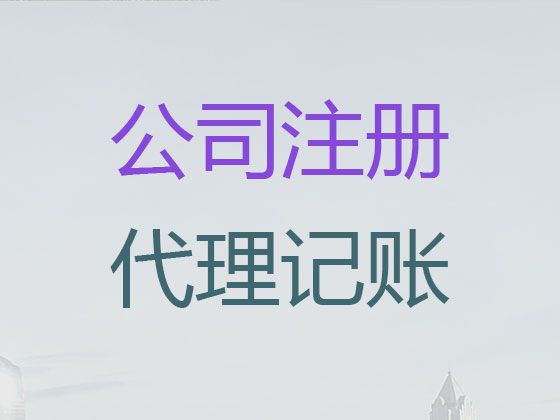 公司注册
代理记账